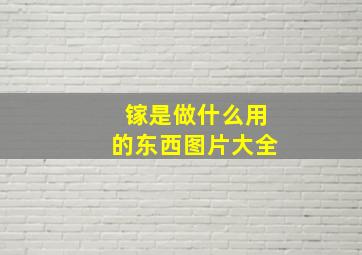 镓是做什么用的东西图片大全